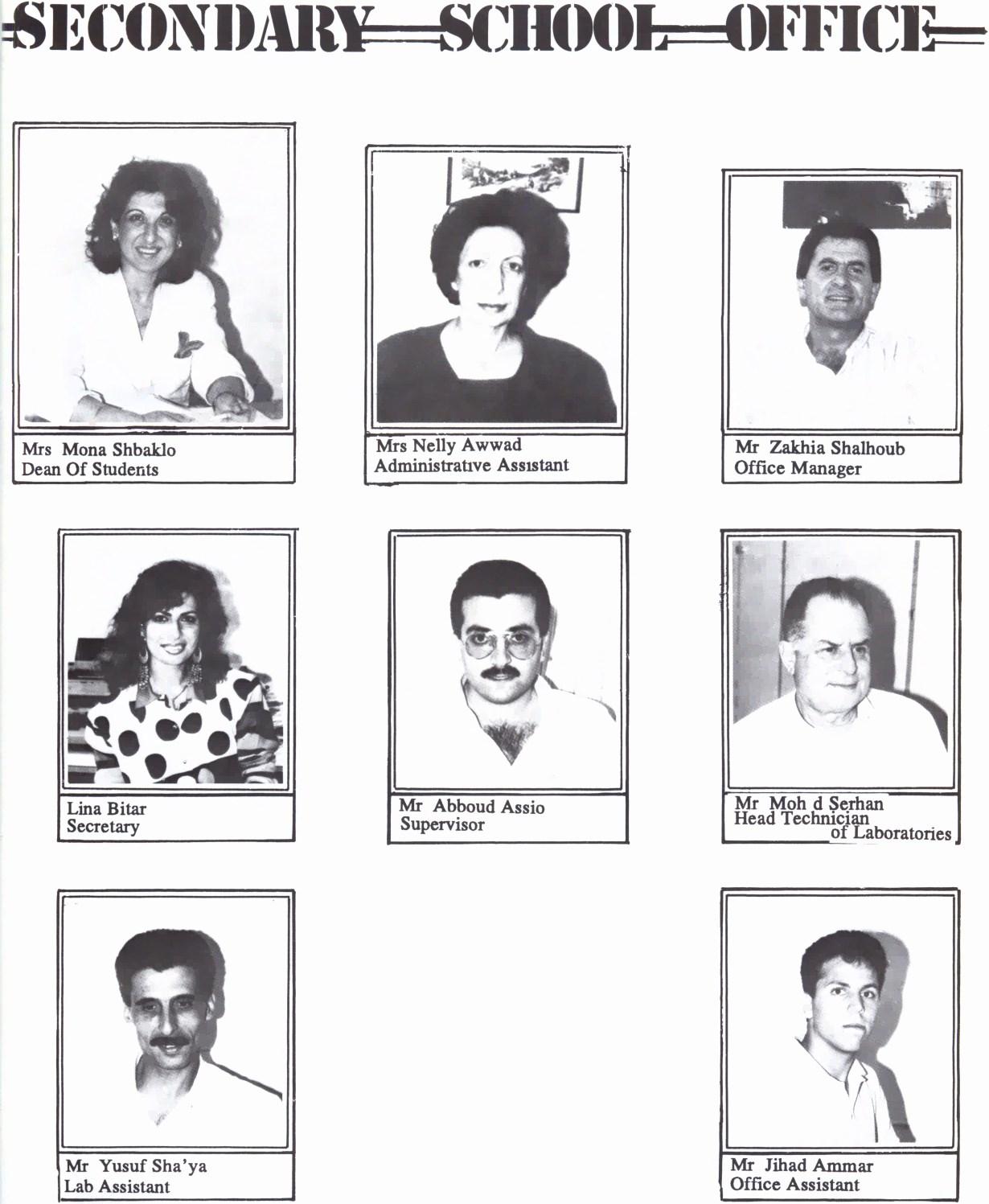 SECONDARY SCHOOL OFFICE

Mrs Mona Shbaklo
Dean Of Students

Mrs Nelly Awwad
Administrative Assistant

Mr Zakhia Shalhoub
Office Manager

Lina Bitar
Secretary

Mr Abboud Assio
Supervisor

Mr Moh d Serhan
Head Technician
of Laboratories

Mr Yusuf Sha'ya
Lab Assistant

Mr Jihad Ammar
Office Assistant